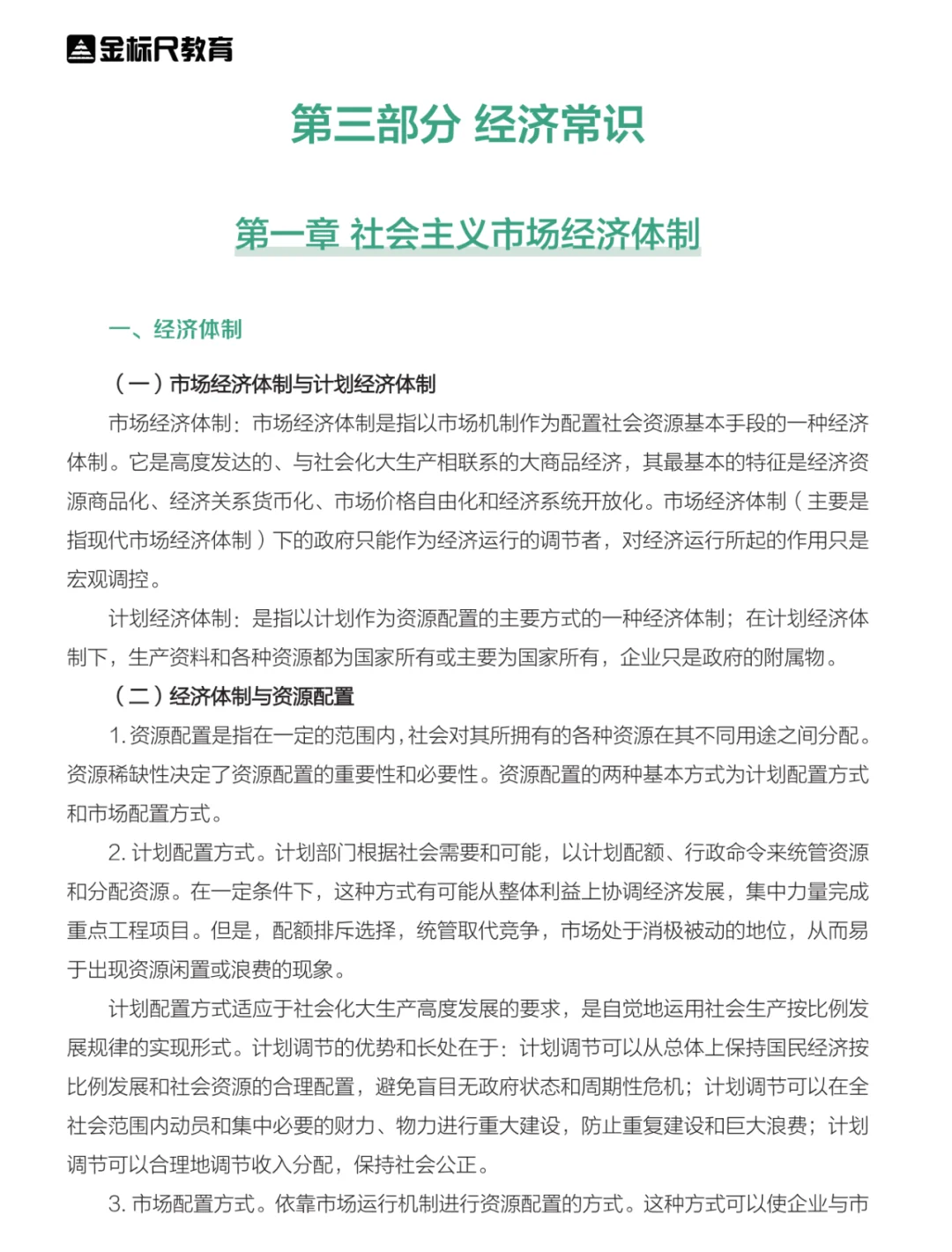 金标尺教育

第三部分 经济常识

第一章 社会主义市场经济体制

一、经济体制

（一）市场经济体制与计划经济体制

市场经济体制：市场经济体制是指以市场机制作为配置社会资源基本手段的一种经济体制。它是高度发达的、与社会化大生产相联系的大商品经济，其最基本的特征是经济资源商品化、经济关系货币化、市场价格自由化和经济系统开放化。市场经济体制（主要是指现代市场经济体制）下的政府只能作为经济运行的调节者，对经济运行所起的作用只是宏观调控。

计划经济体制：是指以计划作为资源配置的主要方式的一种经济体制；在计划经济体制下，生产资料和各种资源都为国家所有或主要为国家所有，企业只是政府的附属物。

（二）经济体制与资源配置

1. 资源配置是指在一定的范围内，社会对其所拥有的各种资源在其不同用途之间分配。资源稀缺性决定了资源配置的重要性和必要性。资源配置的两种基本方式为计划配置方式和市场配置方式。

2. 计划配置方式。计划部门根据社会需要和可能，以计划配额、行政命令来统管资源和分配资源。在一定条件下，这种方式有可能从整体利益上协调经济发展，集中力量完成重点工程项目。但是，配额排斥选择，统管取代竞争，市场处于消极被动的地位，从而易于出现资源闲置或浪费的现象。

计划配置方式适应于社会化大生产高度发展的要求，是自觉地运用社会生产按比例发展规律的实现形式。计划调节的优势和长处在于：计划调节可以从总体上保持国民经济按比例发展和社会资源的合理配置，避免盲目无政府状态和周期性危机；计划调节可以在全社会范围内动员和集中必要的财力、物力进行重大建设，防止重复建设和巨大浪费；计划调节可以合理地调节收入分配，保持社会公正。

3. 市场配置方式。依靠市场运行机制进行资源配置的方式。这种方式可以使企业与市